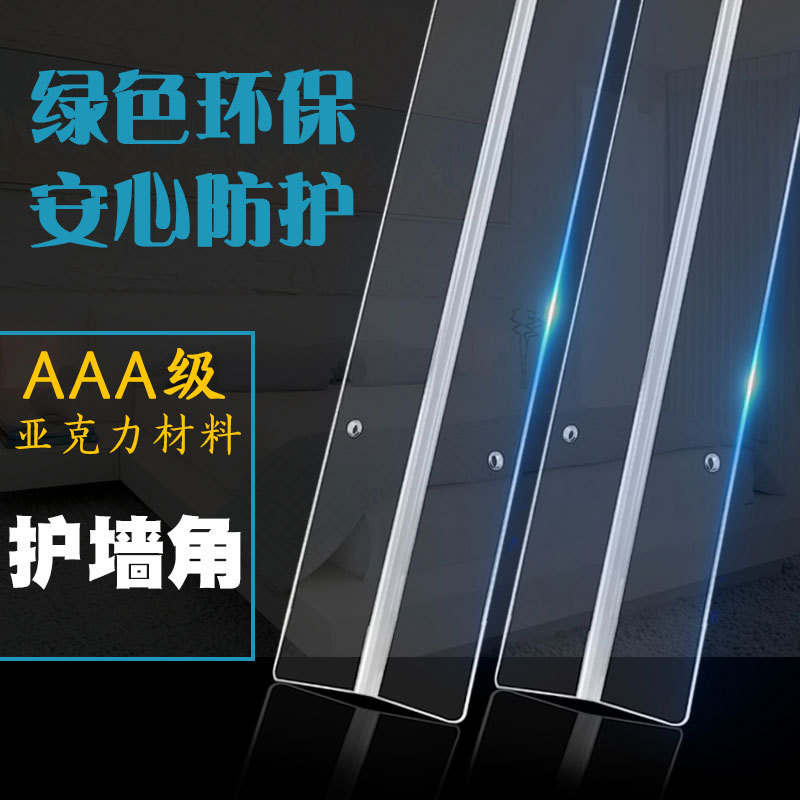 绿色环保
安心防护

AAA级
亚克力材料

护墙角